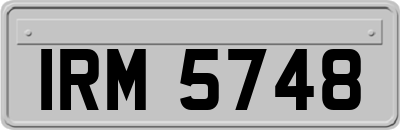 IRM 5748